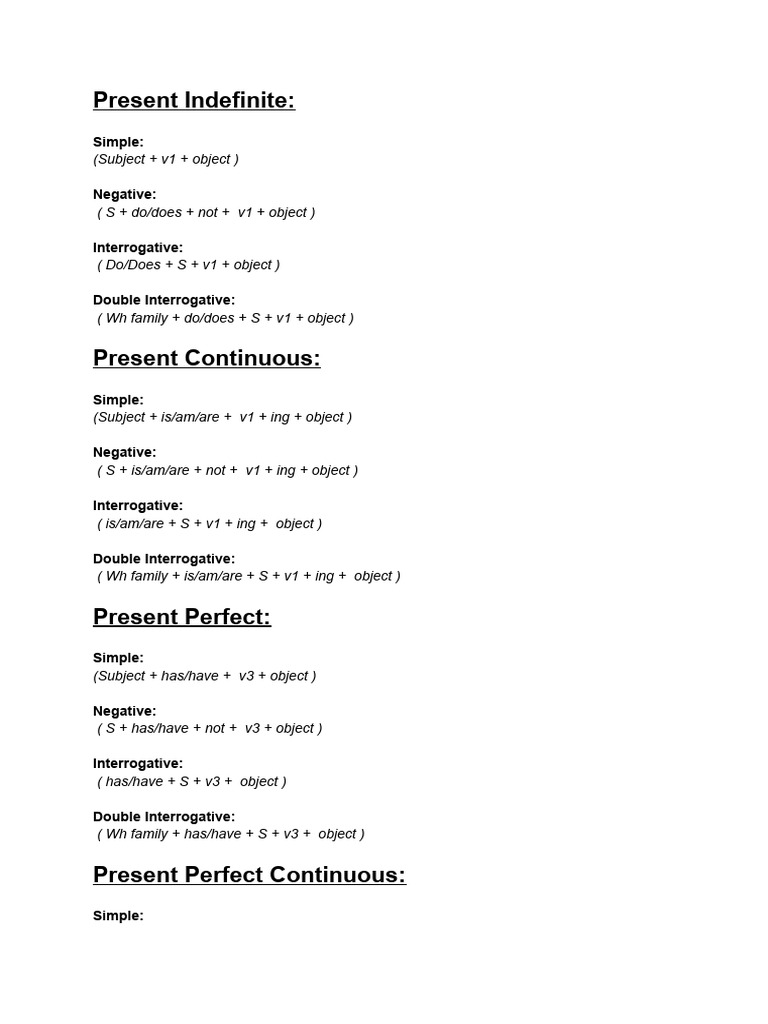 Present Indefinite:

Simple:
(Subject + v1 + object )

Negative:
( S + do/does + not + v1 + object )

Interrogative:
( Do/Does + S + v1 + object )

Double Interrogative:
( Wh family + do/does + S + v1 + object )

Present Continuous:

Simple:
(Subject + is/am/are + v1 + ing + object )

Negative:
( S + is/am/are + not + v1 + ing + object )

Interrogative:
( is/am/are + S + v1 + ing + object )

Double Interrogative:
( Wh family + is/am/are + S + v1 + ing + object )

Present Perfect:

Simple:
(Subject + has/have + v3 + object )

Negative:
( S + has/have + not + v3 + object )

Interrogative:
( has/have + S + v3 + object )

Double Interrogative:
( Wh family + has/have + S + v3 + object )

Present Perfect Continuous:

Simple: